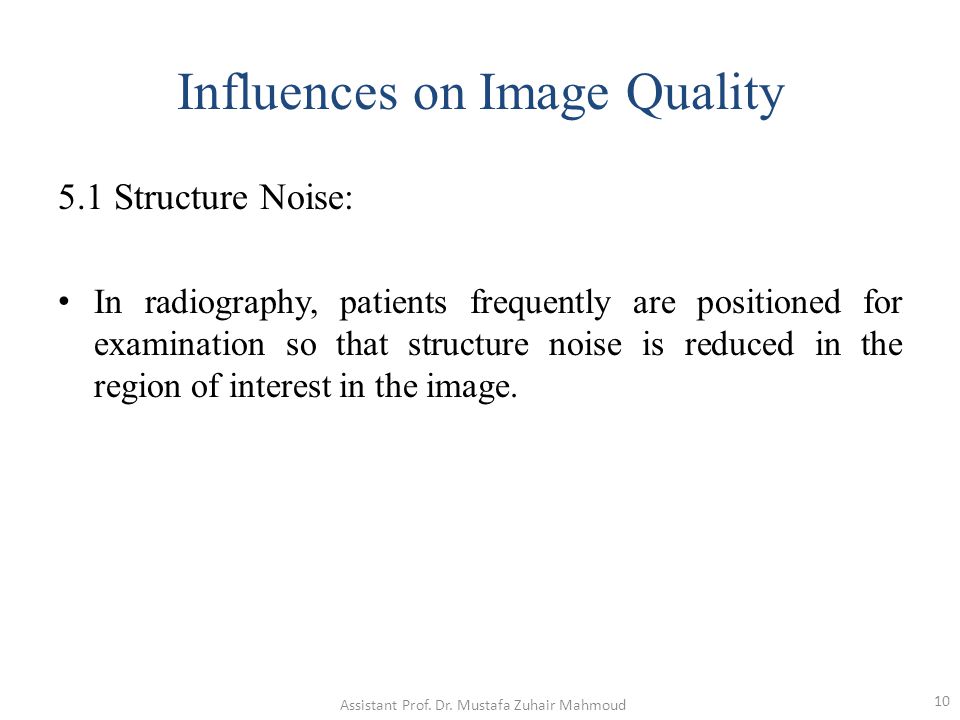 Influences on Image Quality

5.1 Structure Noise:

• In radiography, patients frequently are positioned for examination so that structure noise is reduced in the region of interest in the image.

Assistant Prof. Dr. Mustafa Zuhair Mahmoud

10